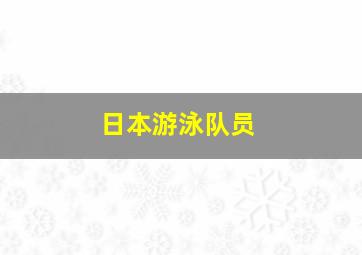 日本游泳队员